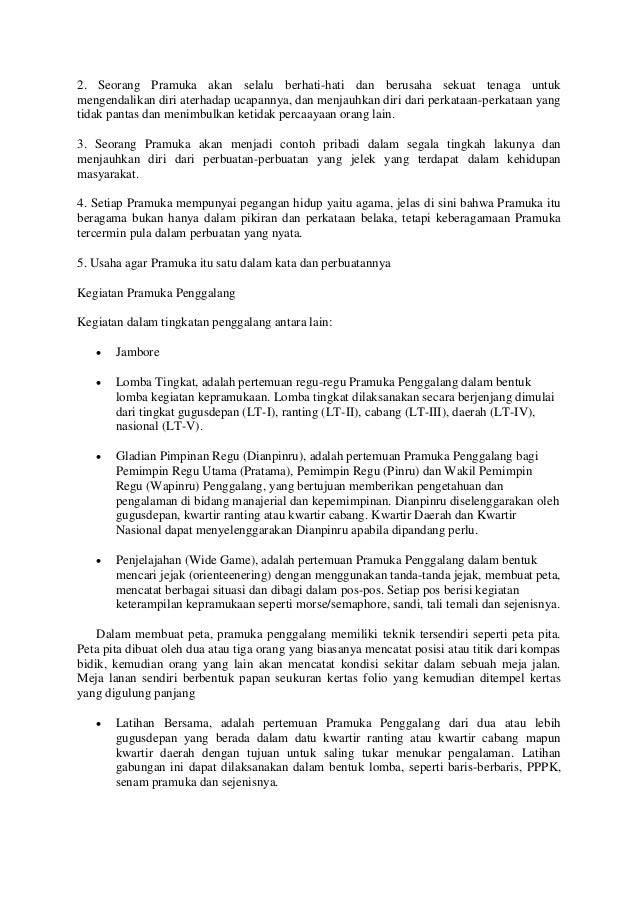 2. Seorang Pramuka akan selalu berhati-hati dan berusaha sekuat tenaga untuk mengendalikan diri aterhadap ucapannya, dan menjauhkan diri dari perkataan-perkataan yang tidak pantas dan menimbulkan ketidak percaayaan orang lain.

3. Seorang Pramuka akan menjadi contoh pribadi dalam segala tingkah lakunya dan menjauhkan diri dari perbuatan-perbuatan yang jelek yang terdapat dalam kehidupan masyarakat.

4. Setiap Pramuka mempunyai pegangan hidup yaitu agama, jelas di sini bahwa Pramuka itu beragama bukan hanya dalam pikiran dan perkataan belaka, tetapi keberagamaan Pramuka tercermin pula dalam perbuatan yang nyata.

5. Usaha agar Pramuka itu satu dalam kata dan perbuatannya

Kegiatan Pramuka Penggalang

Kegiatan dalam tingkatan penggalang antara lain:

• Jambore

• Lomba Tingkat, adalah pertemuan regu-regu Pramuka Penggalang dalam bentuk lomba kegiatan kepramukaan. Lomba tingkat dilaksanakan secara berjenjang dimulai dari tingkat gugusdepan (LT-I), ranting (LT-II), cabang (LT-III), daerah (LT-IV), nasional (LT-V).

• Gladian Pimpinan Regu (Dianpinru), adalah pertemuan Pramuka Penggalang bagi Pemimpin Regu Utama (Pratama), Pemimpin Regu (Pinru) dan Wakil Pemimpin Regu (Wapinru) Penggalang, yang bertujuan memberikan pengetahuan dan pengalaman di bidang manajerial dan kepemimpinan. Dianpinru diselenggarakan oleh gugusdepan, kwartir ranting atau kwartir cabang. Kwartir Daerah dan Kwartir Nasional dapat menyelenggarakan Dianpinru apabila dipandang perlu.

• Penjelajahan (Wide Game), adalah pertemuan Pramuka Penggalang dalam bentuk mencari jejak (orienteenering) dengan menggunakan tanda-tanda jejak, membuat peta, mencatat berbagai situasi dan dibagi dalam pos-pos. Setiap pos berisi kegiatan keterampilan kepramukaan seperti morse/semaphore, sandi, tali temali dan sejenisnya.

Dalam membuat peta, pramuka penggalang memiliki teknik tersendiri seperti peta pita. Peta pita dibuat oleh dua atau tiga orang yang biasanya mencatat posisi atau titik dari kompas bidik, kemudian orang yang lain akan mencatat kondisi sekitar dalam sebuah meja jalan. Meja lanan sendiri berbentuk papan seukuran kertas folio yang kemudian ditempel kertas yang digulung panjang

• Latihan Bersama, adalah pertemuan Pramuka Penggalang dari dua atau lebih gugusdepan yang berada dalam datu kwartir ranting atau kwartir cabang mapun kwartir daerah dengan tujuan untuk saling tukar menukar pengalaman. Latihan gabungan ini dapat dilaksanakan dalam bentuk lomba, seperti baris-berbaris, PPPK, senam pramuka dan sejenisnya.